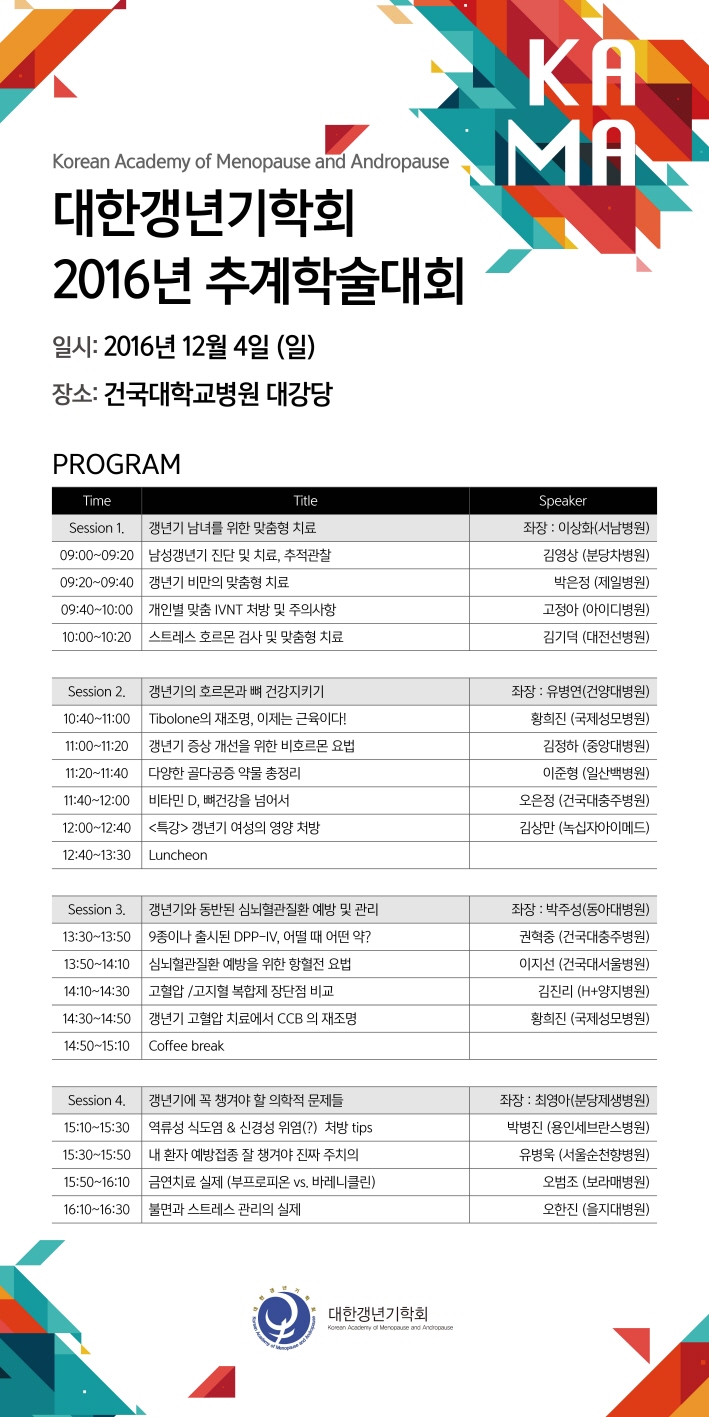 KA
MA

Korean Academy of Menopause and Andropause

대한갱년기학회
2016년 추계학술대회

일시: 2016년 12월 4일 (일)

장소: 건국대학교병원 대강당

PROGRAM

| Time | Title | Speaker |
|---|---|---|
| Session 1. | 갱년기 남녀를 위한 맞춤형 치료 | 좌장 : 이상화(서남병원) |
| 09:00~09:20 | 남성갱년기 진단 및 치료, 추적관찰 | 김영상 (분당차병원) |
| 09:20~09:40 | 갱년기 비만의 맞춤형 치료 | 박은정 (제일병원) |
| 09:40~10:00 | 개인별 맞춤 IVNT 처방 및 주의사항 | 고정아 (아이디병원) |
| 10:00~10:20 | 스트레스 호르몬 검사 및 맞춤형 치료 | 김기덕 (대전선병원) |

| Session 2. | 갱년기의 호르몬과 뼈 건강지키기 | 좌장 : 유병연(건양대병원) |
|---|---|---|
| 10:40~11:00 | Tibolone의 재조명, 이제는 근육이다! | 황희진 (국제성모병원) |
| 11:00~11:20 | 갱년기 증상 개선을 위한 비호르몬 요법 | 김정하 (중앙대병원) |
| 11:20~11:40 | 다양한 골다공증 약물 총정리 | 이준형 (일산백병원) |
| 11:40~12:00 | 비타민 D, 뼈건강을 넘어서 | 오은정 (건국대충주병원) |
| 12:00~12:40 | <특강> 갱년기 여성의 영양 처방 | 김상만 (녹십자아이메드) |
| 12:40~13:30 | Luncheon | |

| Session 3. | 갱년기와 동반된 심뇌혈관질환 예방 및 관리 | 좌장 : 박주성(동아대병원) |
|---|---|---|
| 13:30~13:50 | 9종이나 출시된 DPP-IV, 어떨 때 어떤 약? | 권혁중 (건국대충주병원) |
| 13:50~14:10 | 심뇌혈관질환 예방을 위한 항혈전 요법 | 이지선 (건국대서울병원) |
| 14:10~14:30 | 고혈압 /고지혈 복합제 장단점 비교 | 김진리 (H+양지병원) |
| 14:30~14:50 | 갱년기 고혈압 치료에서 CCB 의 재조명 | 황희진 (국제성모병원) |
| 14:50~15:10 | Coffee break | |

| Session 4. | 갱년기에 꼭 챙겨야 할 의학적 문제들 | 좌장 : 최영아(분당제생병원) |
|---|---|---|
| 15:10~15:30 | 역류성 식도염 & 신경성 위염(?) 처방 tips | 박병진 (용인세브란스병원) |
| 15:30~15:50 | 내 환자 예방접종 잘 챙겨야 진짜 주치의 | 유병욱 (서울순천향병원) |
| 15:50~16:10 | 금연치료 실제 (부프로피온 vs. 바레니클린) | 오범조 (보라매병원) |
| 16:10~16:30 | 불면과 스트레스 관리의 실제 | 오한진 (을지대병원) |

대한갱년기학회
Korean Academy of Menopause and Andropause